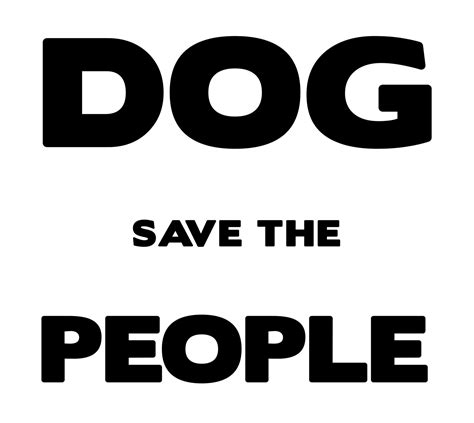 DOG

SAVE THE

PEOPLE